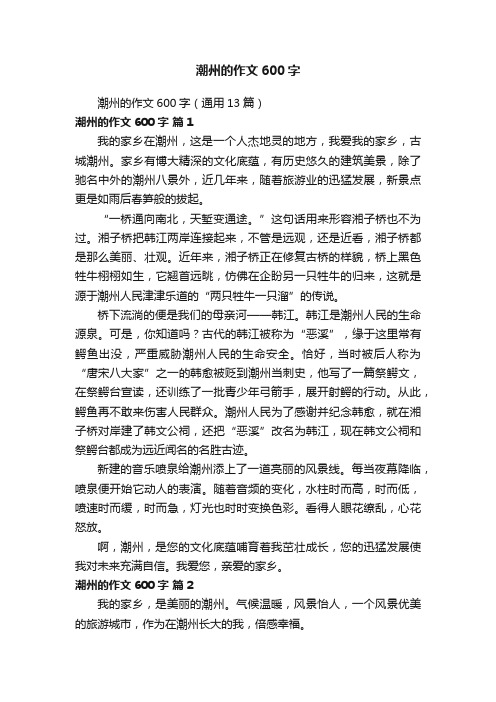 潮州的作文600字

潮州的作文600字（通用13篇）

潮州的作文600字 篇1

我的家乡在潮州，这是一个人杰地灵的地方，我爱我的家乡，古城潮州。家乡有博大精深的文化底蕴，有历史悠久的建筑美景，除了驰名中外的潮州八景外，近几年来，随着旅游业的迅猛发展，新景点更是如雨后春笋般的拔起。

“一桥通向南北，天堑变通途。”这句话用来形容湘子桥也不为过。湘子桥把韩江两岸连接起来，不管是远观，还是近看，湘子桥都是那么美丽、壮观。近年来，湘子桥正在修复古桥的样貌，桥上黑色牲牛栩栩如生，它翘首远眺，仿佛在企盼另一只牲牛的归来，这就是源于潮州人民津津乐道的“两只牲牛一只溜”的传说。

桥下流淌的便是我们的母亲河——韩江。韩江是潮州人民的生命源泉。可是，你知道吗？古代的韩江被称为“恶溪”，缘于这里常有鳄鱼出没，严重威胁潮州人民的生命安全。恰好，当时被后人称为“唐宋八大家”之一的韩愈被贬到潮州当刺史，他写了一篇祭鳄文，在祭鳄台宣读，还训练了一批青少年弓箭手，展开射鳄的行动。从此，鳄鱼再不敢来伤害人民群众。潮州人民为了感谢并纪念韩愈，就在湘子桥对岸建了韩文公祠，还把“恶溪”改名为韩江，现在韩文公祠和祭鳄台都成为远近闻名的名胜古迹。

新建的音乐喷泉给潮州添上了一道亮丽的风景线。每当夜幕降临，喷泉便开始它动人的表演。随着音频的变化，水柱时而高，时而低，喷速时而缓，时而急，灯光也时时变换色彩。看得人眼花缭乱，心花怒放。

啊，潮州，是您的文化底蕴哺育着我茁壮成长，您的迅猛发展使我对未来充满自信。我爱您，亲爱的家乡。

潮州的作文600字 篇2

我的家乡，是美丽的潮州。气候温暖，风景怡人，一个风景优美的旅游城市，作为在潮州长大的我，倍感幸福。